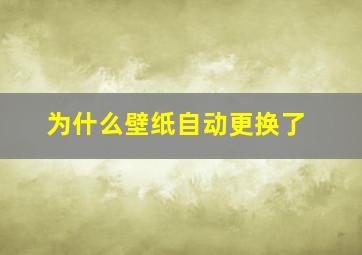 为什么壁纸自动更换了